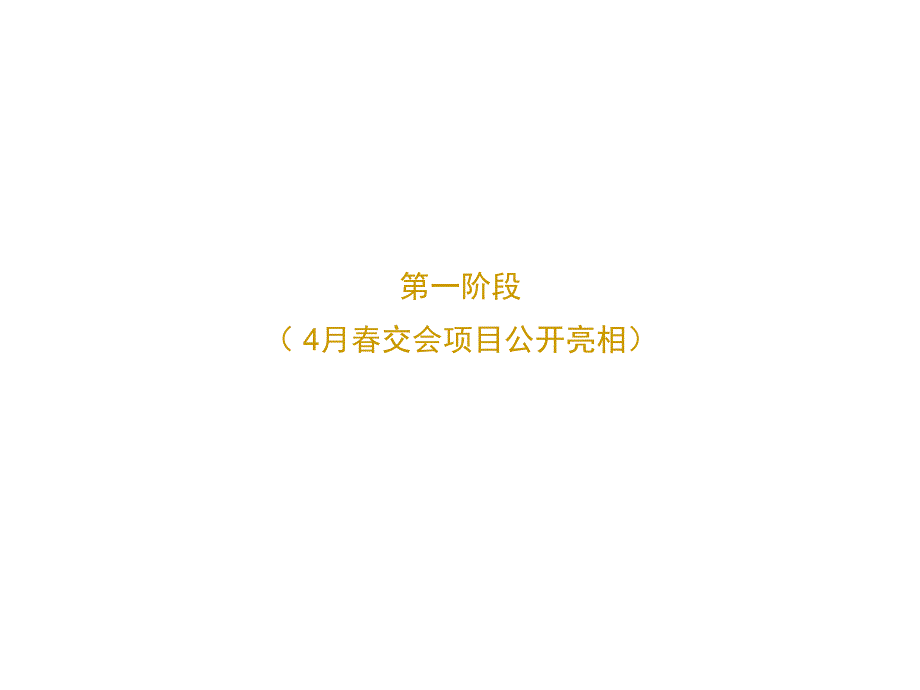 第一阶段

（4月春交会项目公开亮相）